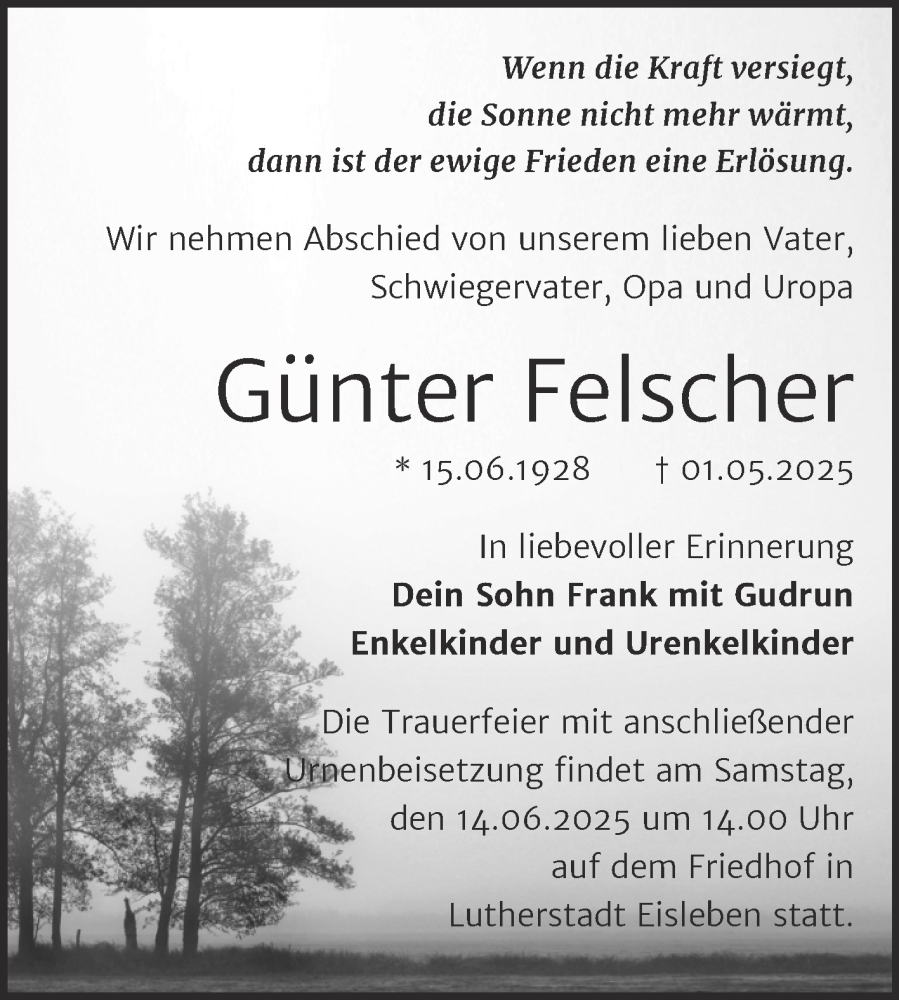 Wenn die Kraft versiegt,
die Sonne nicht mehr wärmt,
dann ist der ewige Frieden eine Erlösung.

Wir nehmen Abschied von unserem lieben Vater,
Schwiegervater, Opa und Uropa

Günter Felscher

* 15.06.1928 † 01.05.2025

In liebevoller Erinnerung
Dein Sohn Frank mit Gudrun
Enkelkinder und Urenkelkinder

Die Trauerfeier mit anschließender Urnenbeisetzung findet am Samstag, den 14.06.2025 um 14.00 Uhr auf dem Friedhof in Lutherstadt Eisleben statt.